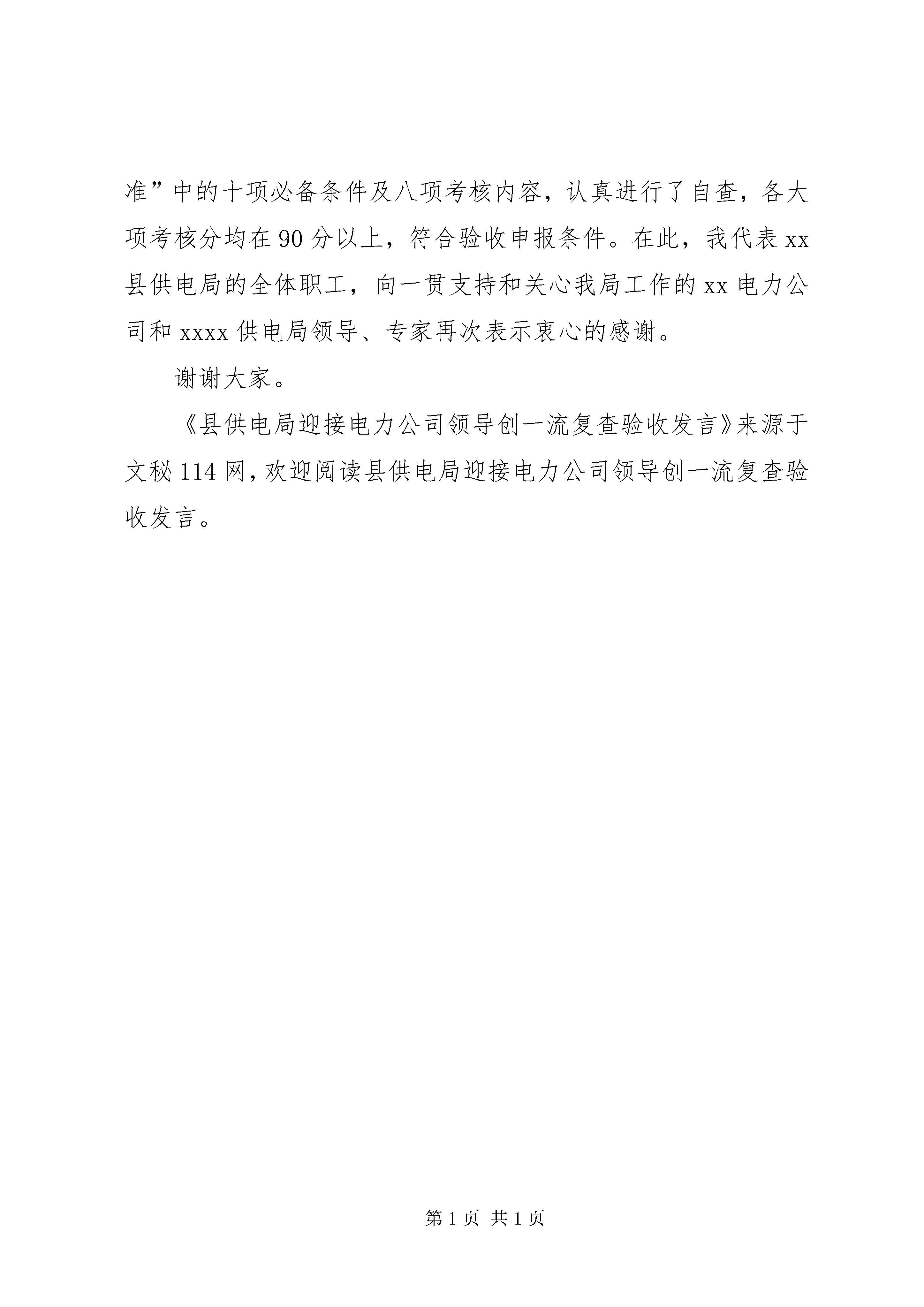 准”中的十项必备条件及八项考核内容，认真进行了自查，各大项考核分均在90分以上，符合验收申报条件。在此，我代表xx县供电局的全体职工，向一贯支持和关心我局工作的xx电力公司和xxxx供电局领导、专家再次表示衷心的感谢。

谢谢大家。

《县供电局迎接电力公司领导创一流复查验收发言》来源于文秘114网，欢迎阅读县供电局迎接电力公司领导创一流复查验收发言。

第1页 共1页